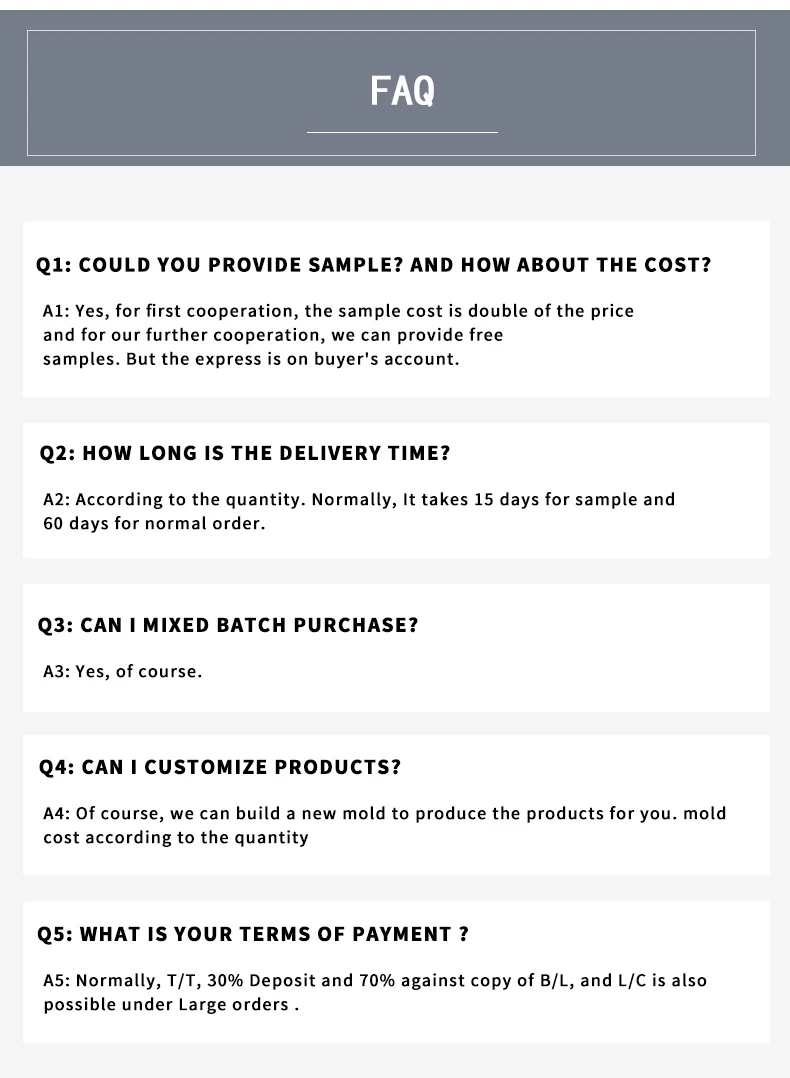 FAQ

Q1: COULD YOU PROVIDE SAMPLE? AND HOW ABOUT THE COST?

A1: Yes, for first cooperation, the sample cost is double of the price and for our further cooperation, we can provide free samples. But the express is on buyer's account.

Q2: HOW LONG IS THE DELIVERY TIME?

A2: According to the quantity. Normally, It takes 15 days for sample and 60 days for normal order.

Q3: CAN I MIXED BATCH PURCHASE?

A3: Yes, of course.

Q4: CAN I CUSTOMIZE PRODUCTS?

A4: Of course, we can build a new mold to produce the products for you. mold cost according to the quantity

Q5: WHAT IS YOUR TERMS OF PAYMENT ?

A5: Normally, T/T, 30% Deposit and 70% against copy of B/L, and L/C is also possible under Large orders .